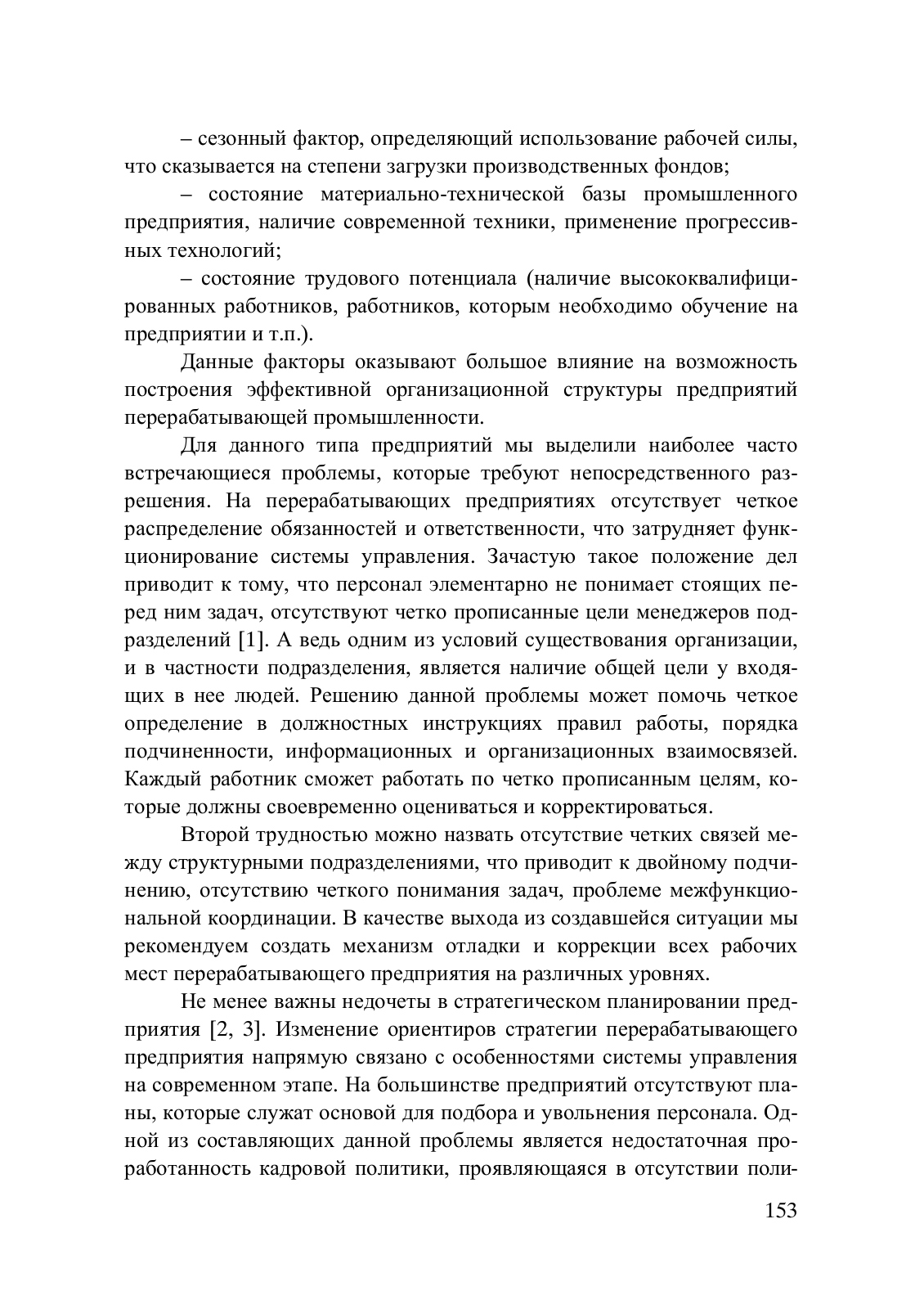 – сезонный фактор, определяющий использование рабочей силы, что сказывается на степени загрузки производственных фондов;

– состояние материально-технической базы промышленного предприятия, наличие современной техники, применение прогрессивных технологий;

– состояние трудового потенциала (наличие высококвалифицированных работников, работников, которым необходимо обучение на предприятии и т.п.).

Данные факторы оказывают большое влияние на возможность построения эффективной организационной структуры предприятий перерабатывающей промышленности.

Для данного типа предприятий мы выделили наиболее часто встречающиеся проблемы, которые требуют непосредственного разрешения. На перерабатывающих предприятиях отсутствует четкое распределение обязанностей и ответственности, что затрудняет функционирование системы управления. Зачастую такое положение дел приводит к тому, что персонал элементарно не понимает стоящих перед ним задач, отсутствуют четко прописанные цели менеджеров подразделений [1]. А ведь одним из условий существования организации, и в частности подразделения, является наличие общей цели у входящих в нее людей. Решению данной проблемы может помочь четкое определение в должностных инструкциях правил работы, порядка подчиненности, информационных и организационных взаимосвязей. Каждый работник сможет работать по четко прописанным целям, которые должны своевременно оцениваться и корректироваться.

Второй трудностью можно назвать отсутствие четких связей между структурными подразделениями, что приводит к двойному подчинению, отсутствию четкого понимания задач, проблеме межфункциональной координации. В качестве выхода из создавшейся ситуации мы рекомендуем создать механизм отладки и коррекции всех рабочих мест перерабатывающего предприятия на различных уровнях.

Не менее важны недочеты в стратегическом планировании предприятия [2, 3]. Изменение ориентиров стратегии перерабатывающего предприятия напрямую связано с особенностями системы управления на современном этапе. На большинстве предприятий отсутствуют планы, которые служат основой для подбора и увольнения персонала. Одной из составляющих данной проблемы является недостаточная проработанность кадровой политики, проявляющаяся в отсутствии поли-

153